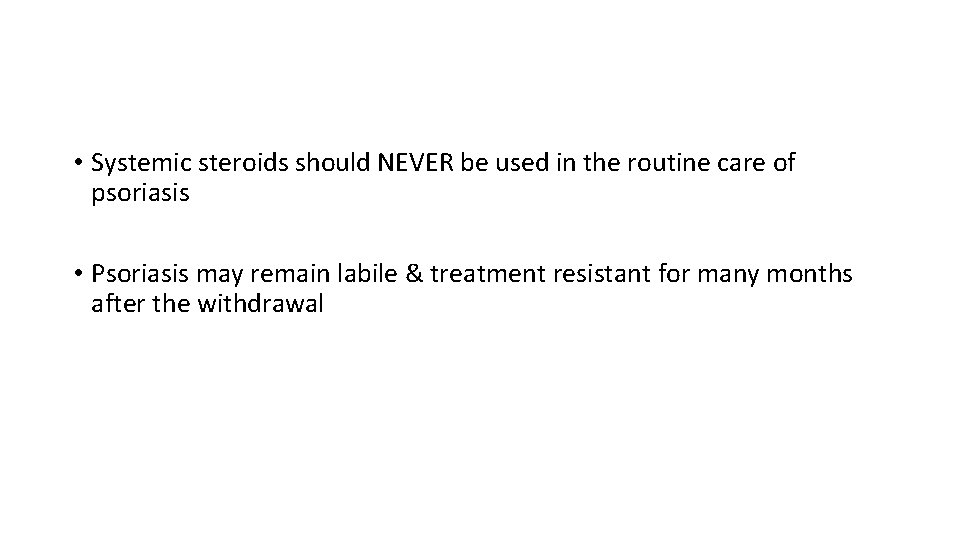 • Systemic steroids should NEVER be used in the routine care of psoriasis

• Psoriasis may remain labile & treatment resistant for many months after the withdrawal